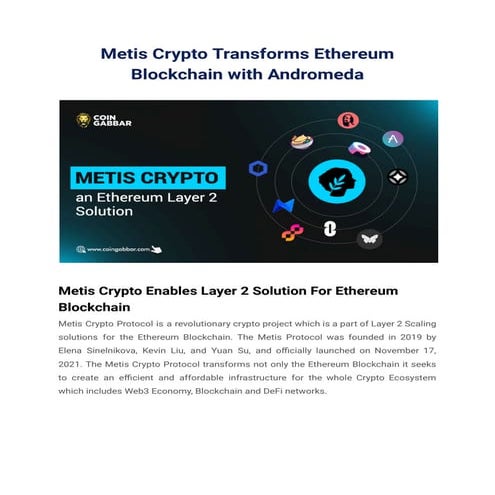 Metis Crypto Transforms Ethereum Blockchain with Andromeda

COIN GABBAR

METIS CRYPTO
an Ethereum Layer 2 Solution

www.coingabbar.com

Metis Crypto Enables Layer 2 Solution For Ethereum Blockchain

Metis Crypto Protocol is a revolutionary crypto project which is a part of Layer 2 Scaling solutions for the Ethereum Blockchain. The Metis Protocol was founded in 2019 by Elena Sinelnikova, Kevin Liu, and Yuan Su, and officially launched on November 17, 2021. The Metis Crypto Protocol transforms not only the Ethereum Blockchain it seeks to create an efficient and affordable infrastructure for the whole Crypto Ecosystem which includes Web3 Economy, Blockchain and DeFi networks.